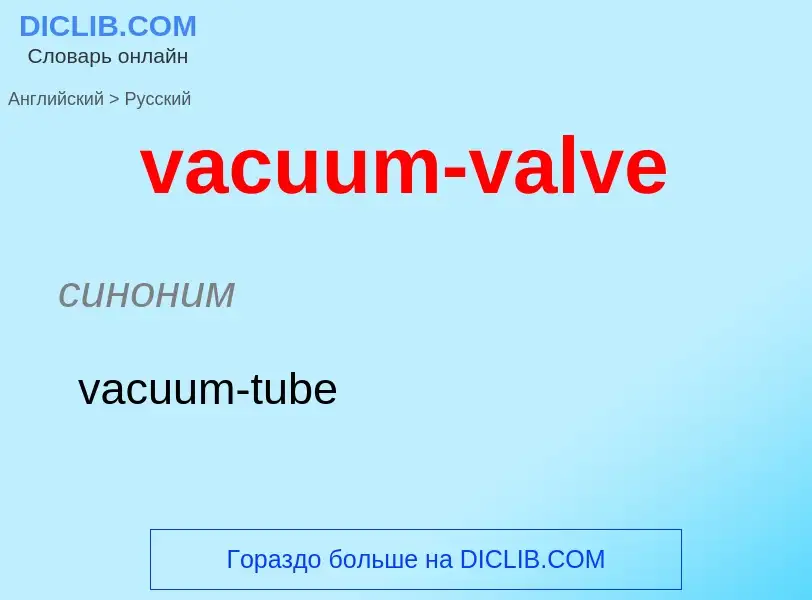 DICLIB.COM
Словарь онлайн

Английский > Русский

vacuum-valve

синоним

vacuum-tube

Гораздо больше на DICLIB.COM